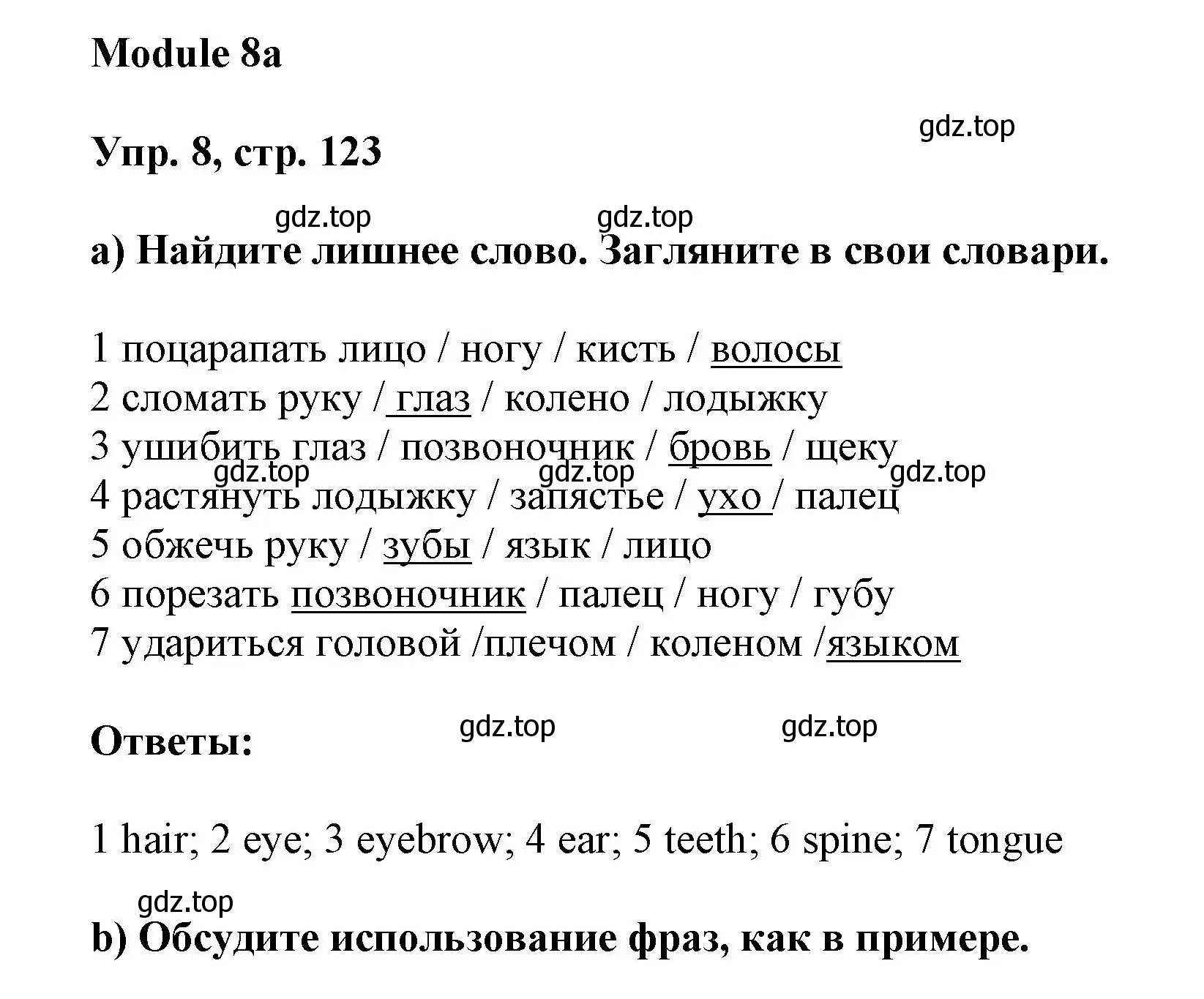 Module 8a

gdz.top

Упр. 8, стр. 123

gdz.top gdz.top

a) Найдите лишнее слово. Загляните в свои словари.

1 поцарапать лицо / ногу / кисть / волосы
2 сломать руку / глаз / колено / лодыжку
3 ушибить глаз / позвоночник / бровь / щеку
gdz.top gdz.top gdz.top
4 растянуть лодыжку / запястье / ухо / палец
5 обжечь руку / зубы / язык / лицо
6 порезать позвоночник / палец / ногу / губу
7 удариться головой /плечом / коленом /языком

Ответы: gdz.top gdz.top

1 hair; 2 eye; 3 eyebrow; 4 ear; 5 teeth; 6 spine; 7 tongue

gdz.top

b) Обсудите использование фраз, как в примере.